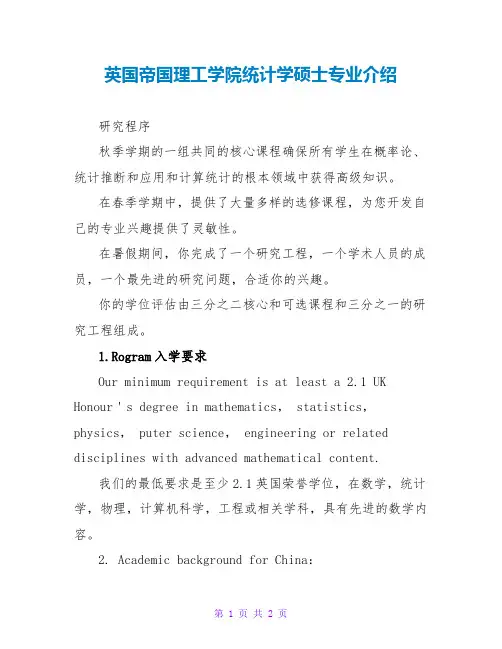 英国帝国理工学院统计学硕士专业介绍

研究程序

秋季学期的一组共同的核心课程确保所有学生在概率论、统计推断和应用和计算统计的根本领域中获得高级知识。

在春季学期中，提供了大量多样的选修课程，为您开发自己的专业兴趣提供了灵敏性。

在暑假期间，你完成了一个研究工程，一个学术人员的成员，一个最先进的研究问题，合适你的兴趣。

你的学位评估由三分之二核心和可选课程和三分之一的研究工程组成。

1.Rogram 入学要求

Our minimum requirement is at least a 2.1 UK Honour ' s degree in mathematics, statistics, physics, puter science, engineering or related disciplines with advanced mathematical content.

我们的最低要求是至少 2.1 英国荣誉学位，在数学，统计学，物理，计算机科学，工程或相关学科，具有先进的数学内容。

2. Academic background for China:

第 1 页 共 2 页